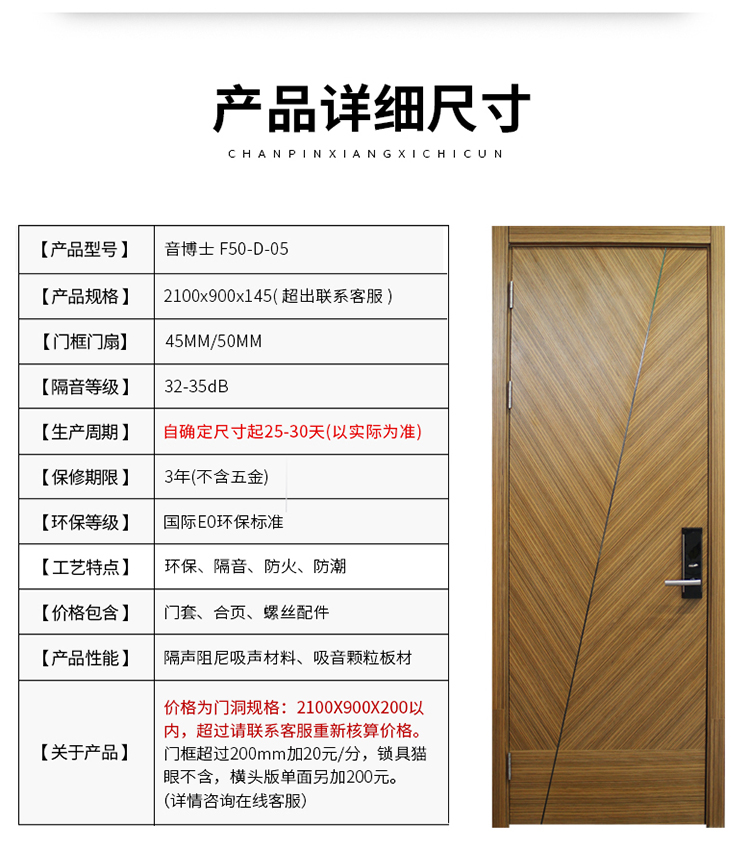 产品详细尺寸

CHANPINXIANGXICHICUN

| 【产品型号】 | 音博士 F50-D-05 |
|---|---|
| 【产品规格】 | 2100x900x145( 超出联系客服 ) |
| 【门框门扇】 | 45MM/50MM |
| 【隔音等级】 | 32-35dB |
| 【生产周期】 | 自确定尺寸起25-30天(以实际为准) |
| 【保修期限】 | 3年(不含五金) |
| 【环保等级】 | 国际E0环保标准 |
| 【工艺特点】 | 环保、隔音、防火、防潮 |
| 【价格包含】 | 门套、合页、螺丝配件 |
| 【产品性能】 | 隔声阻尼吸声材料、吸音颗粒板材 |
| 【关于产品】 | 价格为门洞规格：2100X900X200以内，超过请联系客服重新核算价格。门框超过200mm加20元/分，锁具猫眼不含，横头版单面另加200元。(详情咨询在线客服) |